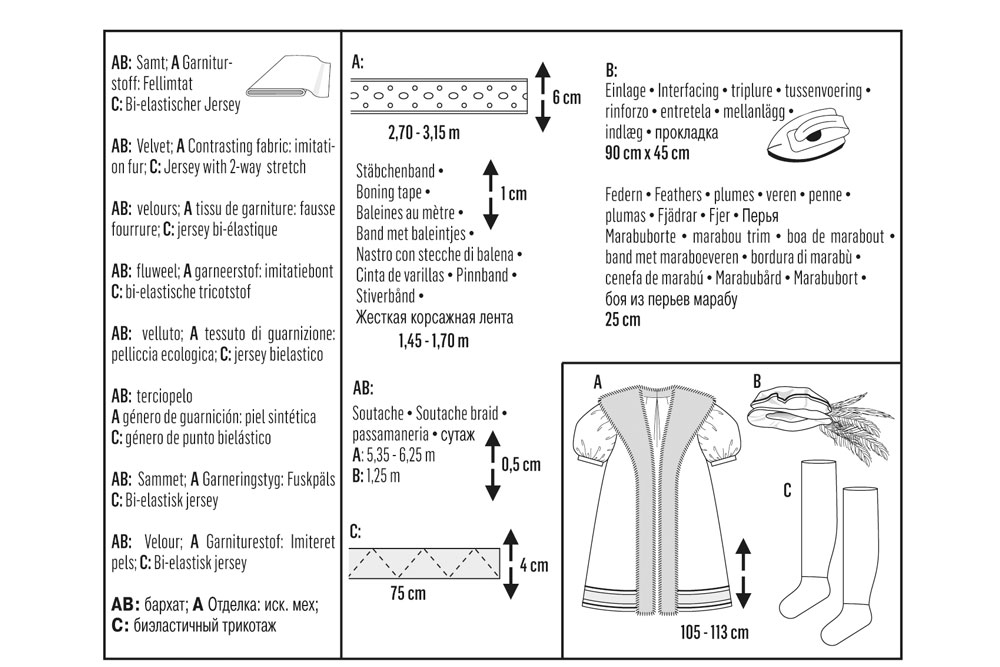 AB: Samt; A Garniturstoff: Fellimtat
C: Bi-elastischer Jersey

AB: Velvet; A Contrasting fabric: imitation fur; C: Jersey with 2-way stretch

AB: velours; A tissu de garniture: fausse fourrure; C: jersey bi-élastique

AB: fluweel; A garneerstof: imitatiebont
C: bi-elastische tricotstof

AB: velluto; A tessuto di guarnizione: pelliccia ecologica; C: jersey bielastico

AB: terciopelo
A género de guarnición: piel sintética
C: género de punto bielástico

AB: Sammet; A Garneringstyg: Fuskpäls
C: Bi-elastisk jersey

AB: Velour; A Garniturestof: Imiteret pels; C: Bi-elastisk jersey

AB: бархат; A Отделка: иск. мех;
C: биэластичный трикотаж

A:
6 cm
2,70 - 3,15 m

Stäbchenband •
Boning tape •
Baleines au mètre •
Band met baleintjes •
Nastro con stecche di balena •
Cinta de varillas • Pinnband •
Stiverbånd •
Жесткая корсажная лента
1 cm
1,45 - 1,70 m

AB:
Soutache • Soutache braid •
passamaneria • сутаж
A: 5,35 - 6,25 m
B: 1,25 m
0,5 cm

C:
4 cm
75 cm

B:
Einlage • Interfacing • triplure • tussenvoering •
rinforzo • entretela • mellanlägg •
indlæg • прокладка
90 cm x 45 cm

Federn • Feathers • plumes • veren • penne •
plumas • Fjädrar • Fjer • Перья
Marabuborte • marabou trim • boa de marabout •
band met maraboeveren • bordura di marabù •
cenefa de marabú • Marabubård • Marabubort •
боя из перьев марабу
25 cm

A
B
C
105 - 113 cm